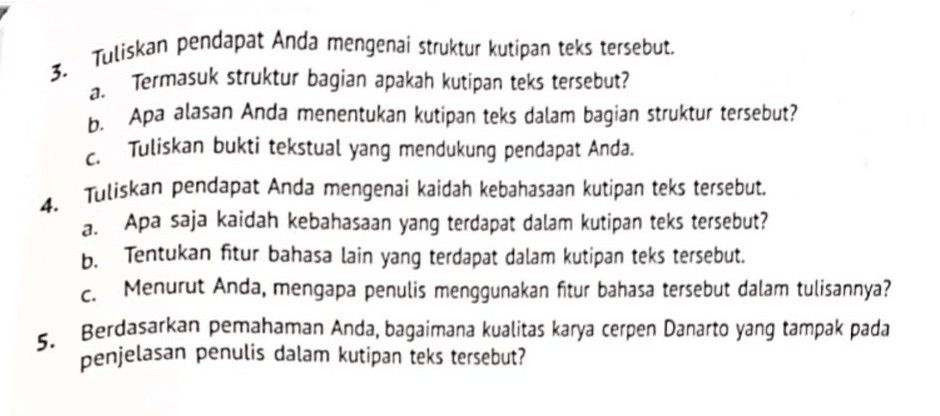 3. Tuliskan pendapat Anda mengenai struktur kutipan teks tersebut.
a. Termasuk struktur bagian apakah kutipan teks tersebut?
b. Apa alasan Anda menentukan kutipan teks dalam bagian struktur tersebut?
c. Tuliskan bukti tekstual yang mendukung pendapat Anda.

4. Tuliskan pendapat Anda mengenai kaidah kebahasaan kutipan teks tersebut.
a. Apa saja kaidah kebahasaan yang terdapat dalam kutipan teks tersebut?
b. Tentukan fitur bahasa lain yang terdapat dalam kutipan teks tersebut.
c. Menurut Anda, mengapa penulis menggunakan fitur bahasa tersebut dalam tulisannya?

5. Berdasarkan pemahaman Anda, bagaimana kualitas karya cerpen Danarto yang tampak pada penjelasan penulis dalam kutipan teks tersebut?